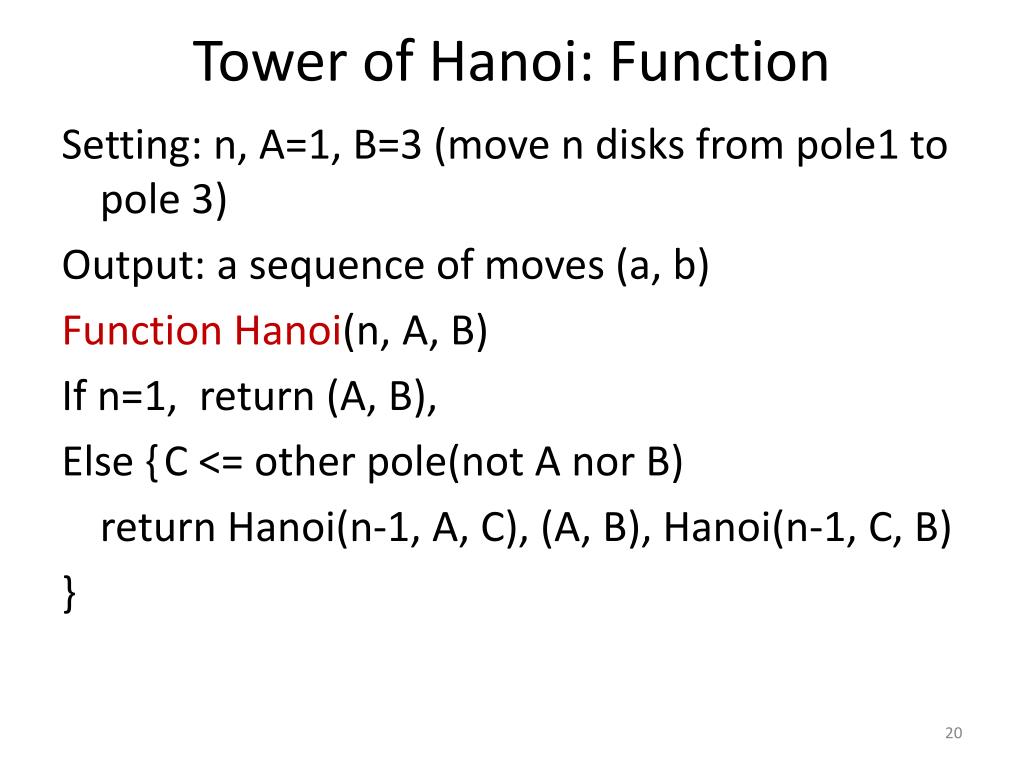 Tower of Hanoi: Function

Setting: n, A=1, B=3 (move n disks from pole1 to pole 3)

Output: a sequence of moves (a, b)

Function Hanoi(n, A, B)

If n=1, return (A, B),

Else {C <= other pole(not A nor B)

return Hanoi(n-1, A, C), (A, B), Hanoi(n-1, C, B)

}

20